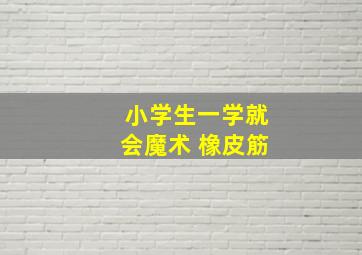 小学生一学就
会魔术 橡皮筋